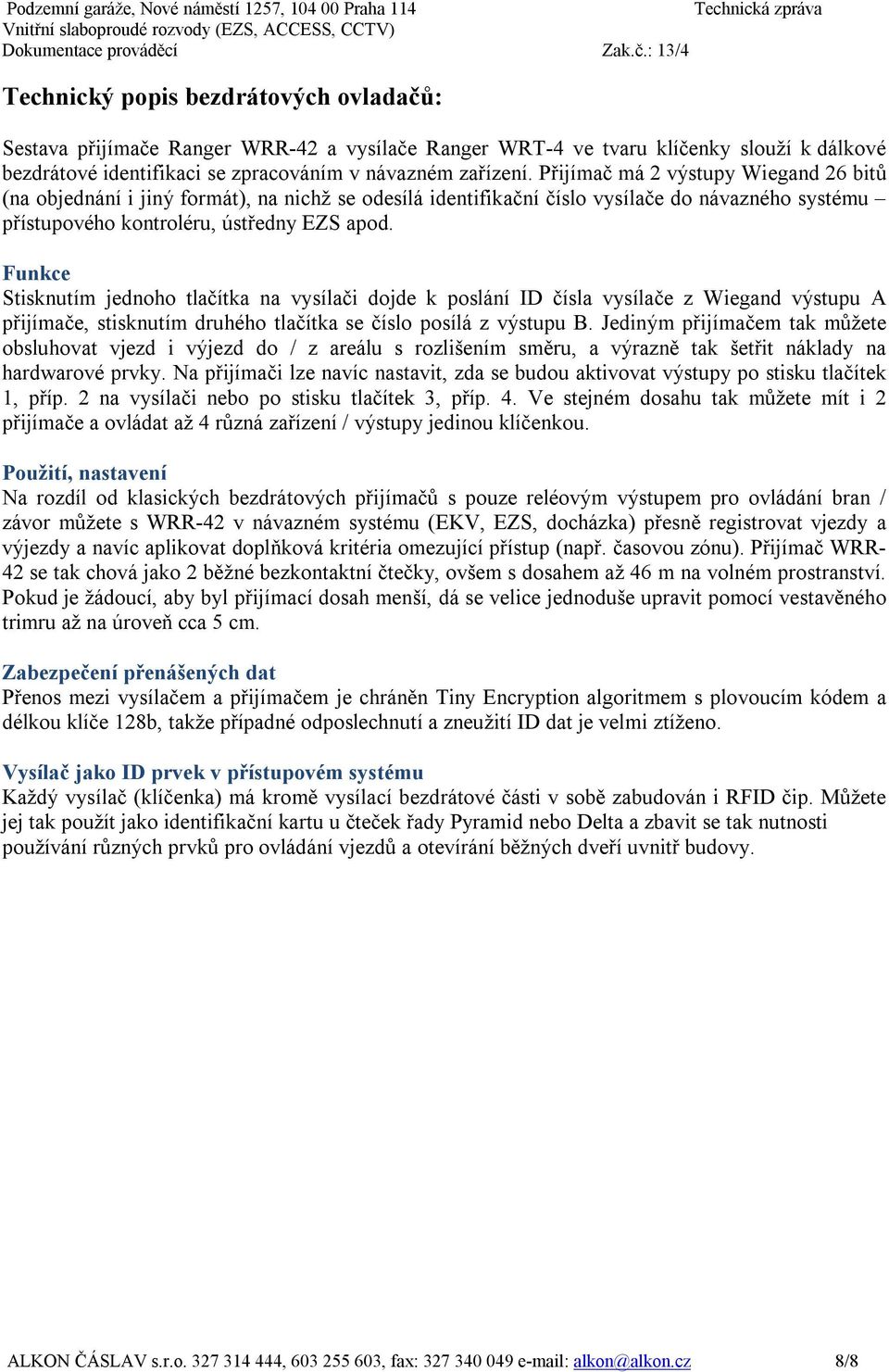 Podzemní garáže, Nové náměstí 1257, 104 00 Praha 114
Technická zpráva
Vnitřní slaboproudé rozvody (EZS, ACCESS, CCTV)
Dokumentace prováděcí
Zak.č.: 13/4

Technický popis bezdrátových ovladačů:

Sestava přijímače Ranger WRR-42 a vysílače Ranger WRT-4 ve tvaru klíčenky slouží k dálkové bezdrátové identifikaci se zpracováním v návazném zařízení. Přijímač má 2 výstupy Wiegand 26 bitů (na objednání i jiný formát), na nichž se odesílá identifikační číslo vysílače do návazného systému – přístupového kontroléru, ústředny EZS apod.

Funkce
Stisknutím jednoho tlačítka na vysílači dojde k poslání ID čísla vysílače z Wiegand výstupu A přijímače, stisknutím druhého tlačítka se číslo posílá z výstupu B. Jediným přijímačem tak můžete obsluhovat vjezd i výjezd do / z areálu s rozlišením směru, a výrazně tak šetřit náklady na hardwarové prvky. Na přijímači lze navíc nastavit, zda se budou aktivovat výstupy po stisku tlačítek 1, příp. 2 na vysílači nebo po stisku tlačítek 3, příp. 4. Ve stejném dosahu tak můžete mít i 2 přijímače a ovládat až 4 různá zařízení / výstupy jedinou klíčenkou.

Použití, nastavení
Na rozdíl od klasických bezdrátových přijímačů s pouze reléovým výstupem pro ovládání bran / závor můžete s WRR-42 v návazném systému (EKV, EZS, docházka) přesně registrovat vjezdy a výjezdy a navíc aplikovat doplňková kritéria omezující přístup (např. časovou zónu). Přijímač WRR-42 se tak chová jako 2 běžné bezkontaktní čtečky, ovšem s dosahem až 46 m na volném prostranství. Pokud je žádoucí, aby byl přijímací dosah menší, dá se velice jednoduše upravit pomocí vestavěného trimru až na úroveň cca 5 cm.

Zabezpečení přenášených dat
Přenos mezi vysílačem a přijímačem je chráněn Tiny Encryption algoritmem s plovoucím kódem a délkou klíče 128b, takže případné odposlechnutí a zneužití ID dat je velmi ztíženo.

Vysílač jako ID prvek v přístupovém systému
Každý vysílač (klíčenka) má kromě vysílací bezdrátové části v sobě zabudován i RFID čip. Můžete jej tak použít jako identifikační kartu u čteček řady Pyramid nebo Delta a zbavit se tak nutnosti používání různých prvků pro ovládání vjezdů a otevírání běžných dveří uvnitř budovy.

ALKON ČÁSLAV s.r.o. 327 314 444, 603 255 603, fax: 327 340 049 e-mail: alkon@alkon.cz 8/8